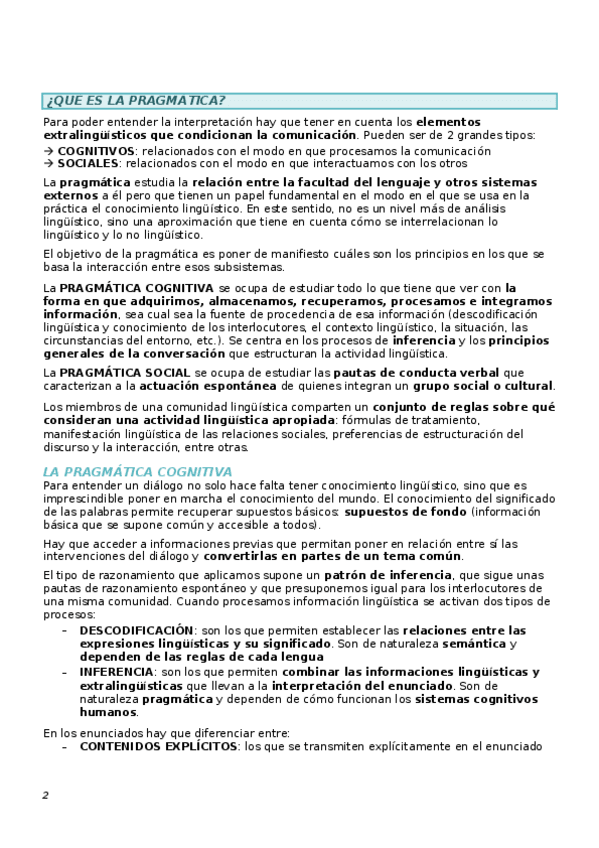 ¿QUE ES LA PRAGMATICA?

Para poder entender la interpretación hay que tener en cuenta los elementos extralingüísticos que condicionan la comunicación. Pueden ser de 2 grandes tipos:
→ COGNITIVOS: relacionados con el modo en que procesamos la comunicación
→ SOCIALES: relacionados con el modo en que interactuamos con los otros

La pragmática estudia la relación entre la facultad del lenguaje y otros sistemas externos a él pero que tienen un papel fundamental en el modo en el que se usa en la práctica el conocimiento lingüístico. En este sentido, no es un nivel más de análisis lingüístico, sino una aproximación que tiene en cuenta cómo se interrelacionan lo lingüístico y lo no lingüístico.

El objetivo de la pragmática es poner de manifiesto cuáles son los principios en los que se basa la interacción entre esos subsistemas.

La PRAGMÁTICA COGNITIVA se ocupa de estudiar todo lo que tiene que ver con la forma en que adquirimos, almacenamos, recuperamos, procesamos e integramos información, sea cual sea la fuente de procedencia de esa información (descodificación lingüística y conocimiento de los interlocutores, el contexto lingüístico, la situación, las circunstancias del entorno, etc.). Se centra en los procesos de inferencia y los principios generales de la conversación que estructuran la actividad lingüística.

La PRAGMÁTICA SOCIAL se ocupa de estudiar las pautas de conducta verbal que caracterizan a la actuación espontánea de quienes integran un grupo social o cultural.

Los miembros de una comunidad lingüística comparten un conjunto de reglas sobre qué consideran una actividad lingüística apropiada: fórmulas de tratamiento, manifestación lingüística de las relaciones sociales, preferencias de estructuración del discurso y la interacción, entre otras.

LA PRAGMÁTICA COGNITIVA
Para entender un diálogo no solo hace falta tener conocimiento lingüístico, sino que es imprescindible poner en marcha el conocimiento del mundo. El conocimiento del significado de las palabras permite recuperar supuestos básicos: supuestos de fondo (información básica que se supone común y accesible a todos).

Hay que acceder a informaciones previas que permitan poner en relación entre sí las intervenciones del diálogo y convertirlas en partes de un tema común.

El tipo de razonamiento que aplicamos supone un patrón de inferencia, que sigue unas pautas de razonamiento espontáneo y que presuponemos igual para los interlocutores de una misma comunidad. Cuando procesamos información lingüística se activan dos tipos de procesos:
– DESCODIFICACIÓN: son los que permiten establecer las relaciones entre las expresiones lingüísticas y su significado. Son de naturaleza semántica y dependen de las reglas de cada lengua
– INFERENCIA: son los que permiten combinar las informaciones lingüísticas y extralingüísticas que llevan a la interpretación del enunciado. Son de naturaleza pragmática y dependen de cómo funcionan los sistemas cognitivos humanos.

En los enunciados hay que diferenciar entre:
– CONTENIDOS EXPLÍCITOS: los que se transmiten explícitamente en el enunciado

2